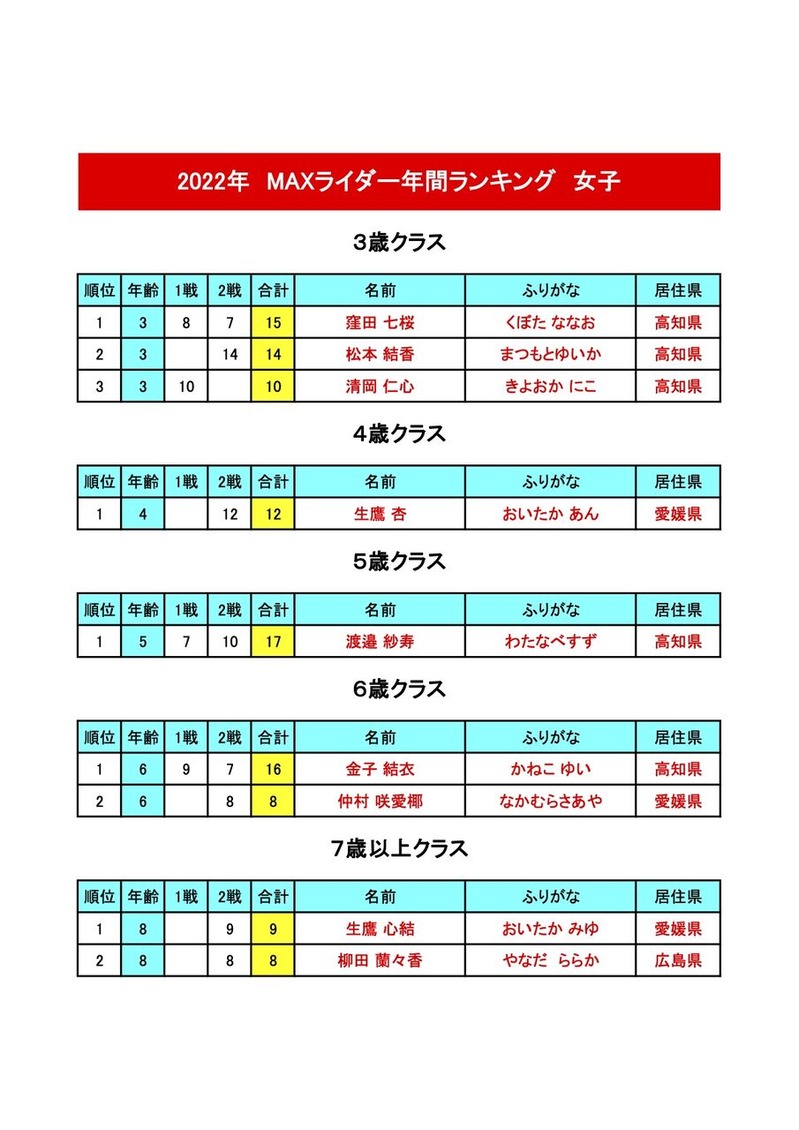 2022年 MAXライダー年間ランキング 女子

3歳クラス

| 順位 | 年齢 | 1戦 | 2戦 | 合計 | 名前 | ふりがな | 居住県 |
|---|---|---|---|---|---|---|---|
| 1 | 3 | 8 | 7 | 15 | 窪田 七桜 | くぼた ななお | 高知県 |
| 2 | 3 |  | 14 | 14 | 松本 結香 | まつもとゆいか | 高知県 |
| 3 | 3 | 10 |  | 10 | 清岡 仁心 | きよおか にこ | 高知県 |

4歳クラス

| 順位 | 年齢 | 1戦 | 2戦 | 合計 | 名前 | ふりがな | 居住県 |
|---|---|---|---|---|---|---|---|
| 1 | 4 |  | 12 | 12 | 生鷹 杏 | おいたか あん | 愛媛県 |

5歳クラス

| 順位 | 年齢 | 1戦 | 2戦 | 合計 | 名前 | ふりがな | 居住県 |
|---|---|---|---|---|---|---|---|
| 1 | 5 | 7 | 10 | 17 | 渡邉 紗寿 | わたなべすず | 高知県 |

6歳クラス

| 順位 | 年齢 | 1戦 | 2戦 | 合計 | 名前 | ふりがな | 居住県 |
|---|---|---|---|---|---|---|---|
| 1 | 6 | 9 | 7 | 16 | 金子 結衣 | かねこ ゆい | 高知県 |
| 2 | 6 |  | 8 | 8 | 仲村 咲愛椰 | なかむらさあや | 愛媛県 |

7歳以上クラス

| 順位 | 年齢 | 1戦 | 2戦 | 合計 | 名前 | ふりがな | 居住県 |
|---|---|---|---|---|---|---|---|
| 1 | 8 |  | 9 | 9 | 生鷹 心結 | おいたか みゆ | 愛媛県 |
| 2 | 8 |  | 8 | 8 | 柳田 蘭々香 | やなだ ららか | 広島県 |